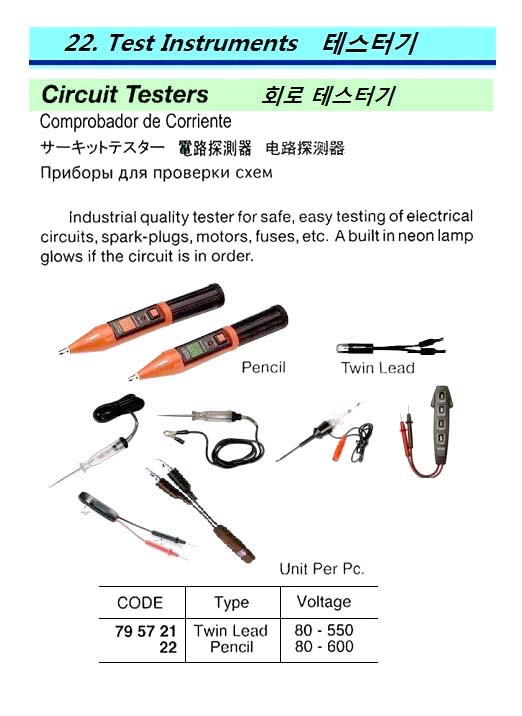 22. Test Instruments 테스터기

Circuit Testers 회로 테스터기

Comprobador de Corriente

サーキットテスター 電路探測器 电路探测器

Приборы для проверки схем

Industrial quality tester for safe, easy testing of electrical circuits, spark-plugs, motors, fuses, etc. A built in neon lamp glows if the circuit is in order.

Pencil Twin Lead

Unit Per Pc.

| CODE | Type | Voltage |
|---|---|---|
| 79 57 21 | Twin Lead | 80 - 550 |
| 22 | Pencil | 80 - 600 |